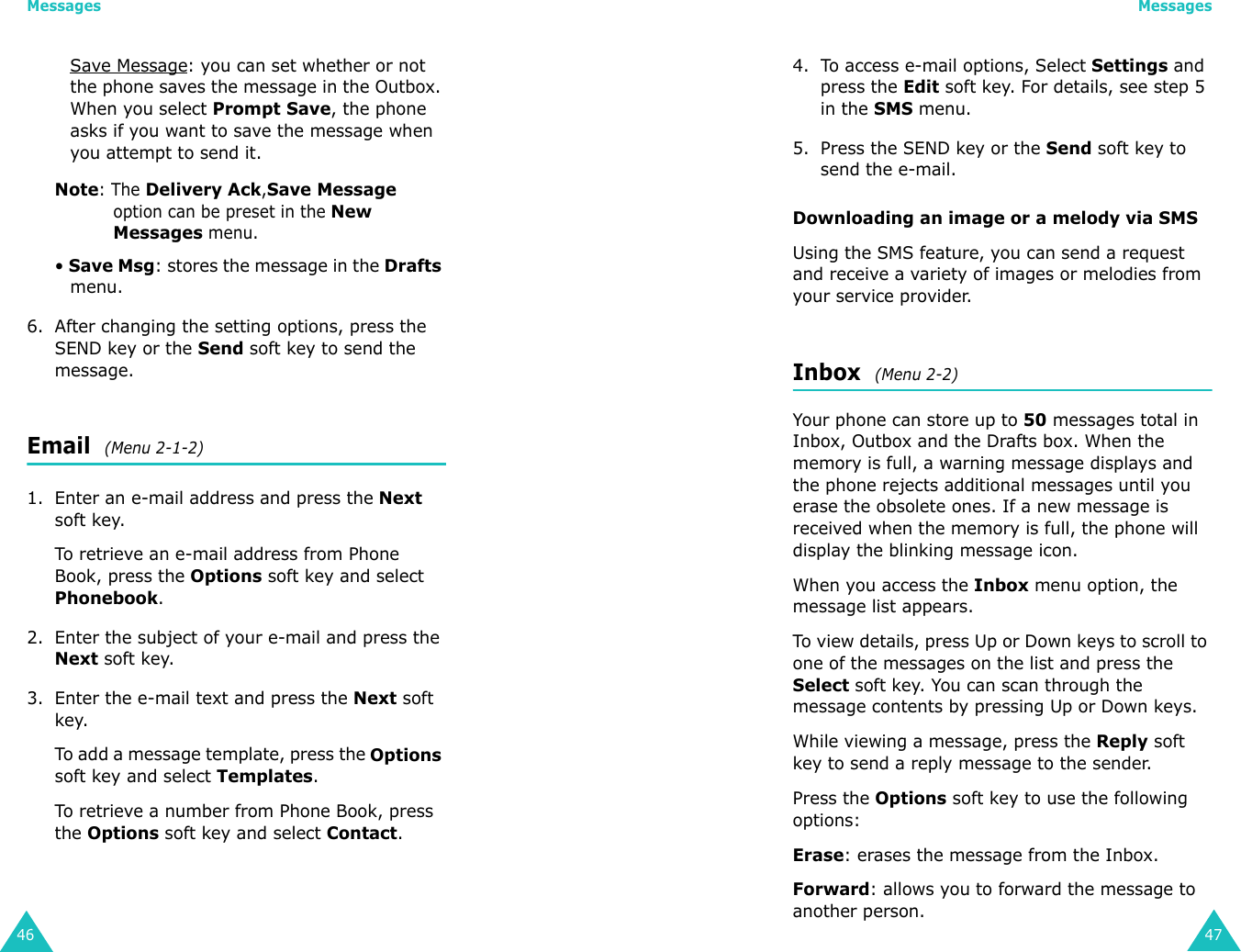 Messages

Save Message: you can set whether or not the phone saves the message in the Outbox. When you select Prompt Save, the phone asks if you want to save the message when you attempt to send it.

Note: The Delivery Ack,Save Message option can be preset in the New Messages menu.

• Save Msg: stores the message in the Drafts menu.

6. After changing the setting options, press the SEND key or the Send soft key to send the message.

Email (Menu 2-1-2)

1. Enter an e-mail address and press the Next soft key.

To retrieve an e-mail address from Phone Book, press the Options soft key and select Phonebook.

2. Enter the subject of your e-mail and press the Next soft key.

3. Enter the e-mail text and press the Next soft key.

To add a message template, press the Options soft key and select Templates.

To retrieve a number from Phone Book, press the Options soft key and select Contact.

46

Messages

4. To access e-mail options, Select Settings and press the Edit soft key. For details, see step 5 in the SMS menu.

5. Press the SEND key or the Send soft key to send the e-mail.

Downloading an image or a melody via SMS

Using the SMS feature, you can send a request and receive a variety of images or melodies from your service provider.

Inbox (Menu 2-2)

Your phone can store up to 50 messages total in Inbox, Outbox and the Drafts box. When the memory is full, a warning message displays and the phone rejects additional messages until you erase the obsolete ones. If a new message is received when the memory is full, the phone will display the blinking message icon.

When you access the Inbox menu option, the message list appears.

To view details, press Up or Down keys to scroll to one of the messages on the list and press the Select soft key. You can scan through the message contents by pressing Up or Down keys.

While viewing a message, press the Reply soft key to send a reply message to the sender.

Press the Options soft key to use the following options:

Erase: erases the message from the Inbox.

Forward: allows you to forward the message to another person.

47